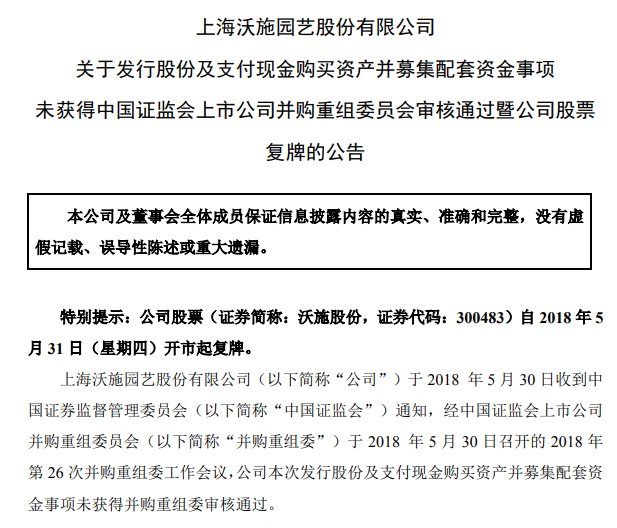 上海沃施园艺股份有限公司

关于发行股份及支付现金购买资产并募集配套资金事项

未获得中国证监会上市公司并购重组委员会审核通过暨公司股票

复牌的公告

本公司及董事会全体成员保证信息披露内容的真实、准确和完整，没有虚假记载、误导性陈述或重大遗漏。

特别提示：公司股票（证券简称：沃施股份，证券代码：300483）自2018年5月31日（星期四）开市起复牌。

上海沃施园艺股份有限公司（以下简称“公司”）于2018年5月30日收到中国证券监督管理委员会（以下简称“中国证监会”）通知，经中国证监会上市公司并购重组委员会（以下简称“并购重组委”）于2018年5月30日召开的2018年第26次并购重组委工作会议，公司本次发行股份及支付现金购买资产并募集配套资金事项未获得并购重组委审核通过。